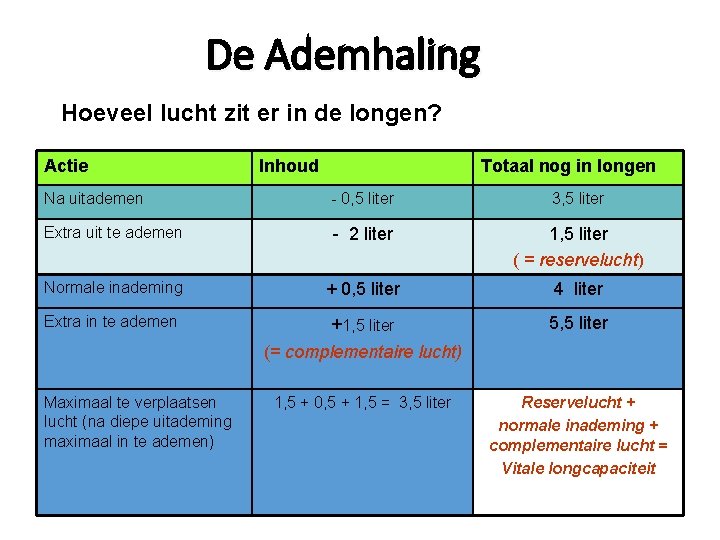 De Ademhaling

Hoeveel lucht zit er in de longen?

| Actie | Inhoud | Totaal nog in longen |
|---|---|---|
| Na uitademen | - 0,5 liter | 3,5 liter |
| Extra uit te ademen | - 2 liter | 1,5 liter ( = reservelucht) |
| Normale inademing | + 0,5 liter | 4 liter |
| Extra in te ademen | +1,5 liter (= complementaire lucht) | 5,5 liter |
| Maximaal te verplaatsen lucht (na diepe uitademing maximaal in te ademen) | 1,5 + 0,5 + 1,5 = 3,5 liter | Reservelucht + normale inademing + complementaire lucht = Vitale longcapaciteit |